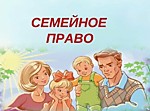 СЕМЕЙНОЕ ПРАВО